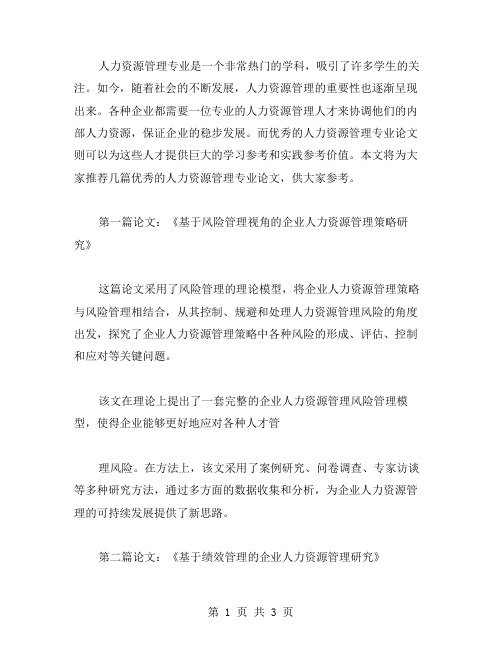 人力资源管理专业是一个非常热门的学科，吸引了许多学生的关注。如今，随着社会的不断发展，人力资源管理的重要性也逐渐呈现出来。各种企业都需要一位专业的人力资源管理人才来协调他们的内部人力资源，保证企业的稳步发展。而优秀的人力资源管理专业论文则可以为这些人才提供巨大的学习参考和实践参考价值。本文将为大家推荐几篇优秀的人力资源管理专业论文，供大家参考。

第一篇论文：《基于风险管理视角的企业人力资源管理策略研究》

这篇论文采用了风险管理的理论模型，将企业人力资源管理策略与风险管理相结合，从其控制、规避和处理人力资源管理风险的角度出发，探究了企业人力资源管理策略中各种风险的形成、评估、控制和应对等关键问题。

该文在理论上提出了一套完整的企业人力资源管理风险管理模型，使得企业能够更好地应对各种人才管

理风险。在方法上，该文采用了案例研究、问卷调查、专家访谈等多种研究方法，通过多方面的数据收集和分析，为企业人力资源管理的可持续发展提供了新思路。

第二篇论文：《基于绩效管理的企业人力资源管理研究》

第 1 页 共 3 页